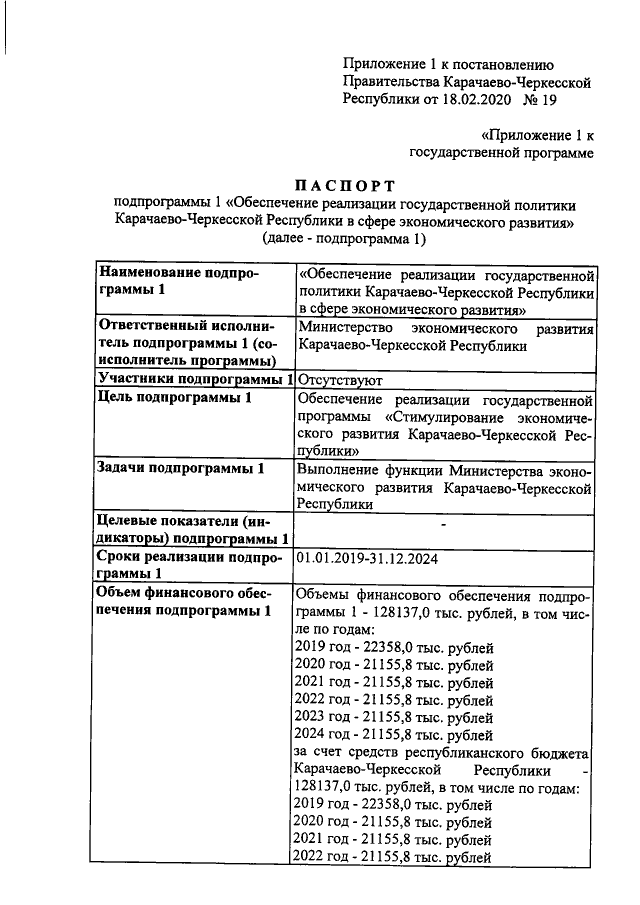 Приложение 1 к постановлению Правительства Карачаево-Черкесской Республики от 18.02.2020 № 19

«Приложение 1 к государственной программе

ПАСПОРТ
подпрограммы 1 «Обеспечение реализации государственной политики Карачаево-Черкесской Республики в сфере экономического развития» (далее - подпрограмма 1)

| | |
|---|---|
| Наименование подпрограммы 1 | «Обеспечение реализации государственной политики Карачаево-Черкесской Республики в сфере экономического развития» |
| Ответственный исполнитель подпрограммы 1 (соисполнитель программы) | Министерство экономического развития Карачаево-Черкесской Республики |
| Участники подпрограммы 1 | Отсутствуют |
| Цель подпрограммы 1 | Обеспечение реализации государственной программы «Стимулирование экономического развития Карачаево-Черкесской Республики» |
| Задачи подпрограммы 1 | Выполнение функции Министерства экономического развития Карачаево-Черкесской Республики |
| Целевые показатели (индикаторы) подпрограммы 1 | - |
| Сроки реализации подпрограммы 1 | 01.01.2019-31.12.2024 |
| Объем финансового обеспечения подпрограммы 1 | Объемы финансового обеспечения подпрограммы 1 - 128137,0 тыс. рублей, в том числе по годам: 2019 год - 22358,0 тыс. рублей 2020 год - 21155,8 тыс. рублей 2021 год - 21155,8 тыс. рублей 2022 год - 21155,8 тыс. рублей 2023 год - 21155,8 тыс. рублей 2024 год - 21155,8 тыс. рублей за счет средств республиканского бюджета Карачаево-Черкесской Республики - 128137,0 тыс. рублей, в том числе по годам: 2019 год - 22358,0 тыс. рублей 2020 год - 21155,8 тыс. рублей 2021 год - 21155,8 тыс. рублей 2022 год - 21155,8 тыс. рублей |